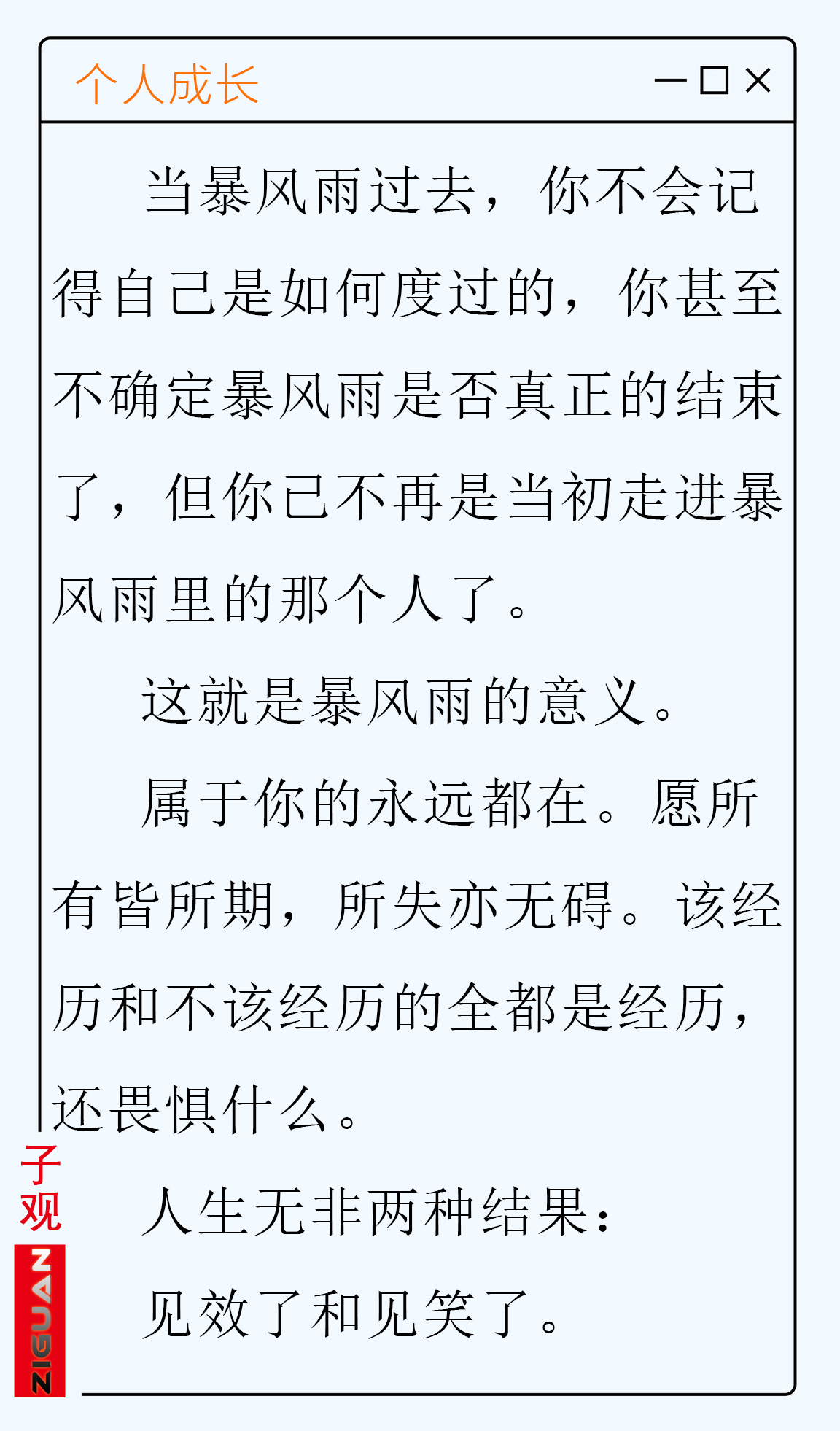 个人成长

当暴风雨过去，你不会记得自己是如何度过的，你甚至不确定暴风雨是否真正的结束了，但你已不再是当初走进暴风雨里的那个人了。

这就是暴风雨的意义。

属于你的永远都在。愿所有皆所期，所失亦无碍。该经历和不该经历的全都是经历，还畏惧什么。

人生无非两种结果：

见效了和见笑了。

子观
ZIGUAN